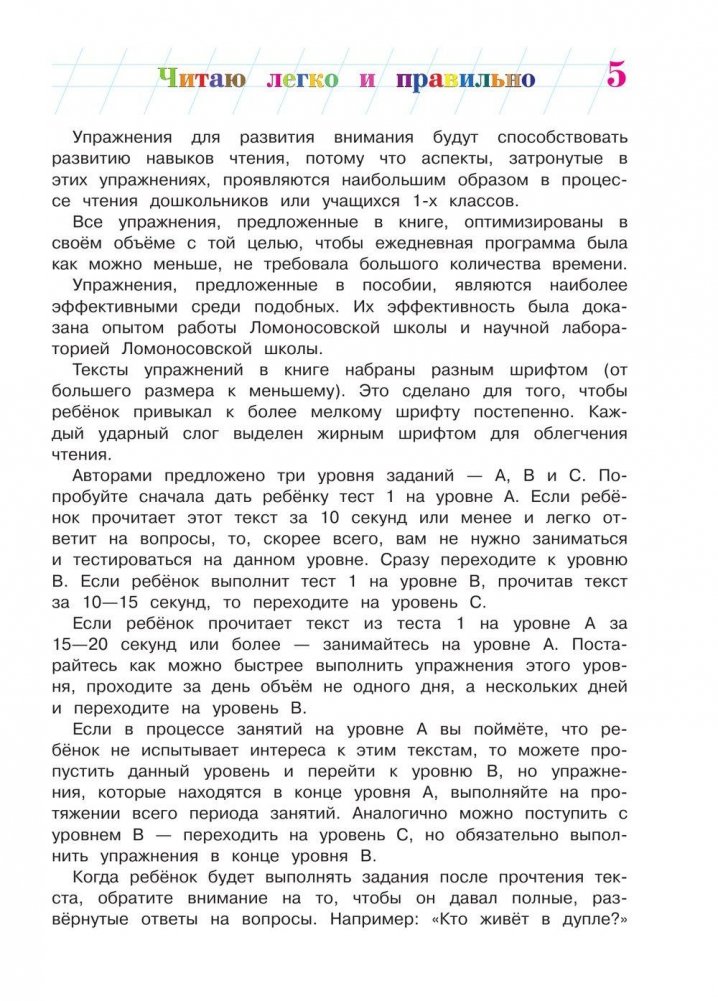 Читаю легко и правильно 5

Упражнения для развития внимания будут способствовать развитию навыков чтения, потому что аспекты, затронутые в этих упражнениях, проявляются наибольшим образом в процессе чтения дошкольников или учащихся 1-х классов.

Все упражнения, предложенные в книге, оптимизированы в своём объёме с той целью, чтобы ежедневная программа была как можно меньше, не требовала большого количества времени.

Упражнения, предложенные в пособии, являются наиболее эффективными среди подобных. Их эффективность была доказана опытом работы Ломоносовской школы и научной лабораторией Ломоносовской школы.

Тексты упражнений в книге набраны разным шрифтом (от большего размера к меньшему). Это сделано для того, чтобы ребёнок привыкал к более мелкому шрифту постепенно. Каждый ударный слог выделен жирным шрифтом для облегчения чтения.

Авторами предложено три уровня заданий — А, В и С. Попробуйте сначала дать ребёнку тест 1 на уровне А. Если ребёнок прочитает этот текст за 10 секунд или менее и легко ответит на вопросы, то, скорее всего, вам не нужно заниматься и тестироваться на данном уровне. Сразу переходите к уровню В. Если ребёнок выполнит тест 1 на уровне В, прочитав текст за 10—15 секунд, то переходите на уровень С.

Если ребёнок прочитает текст из теста 1 на уровне А за 15—20 секунд или более — занимайтесь на уровне А. Постарайтесь как можно быстрее выполнить упражнения этого уровня, проходите за день объём не одного дня, а нескольких дней и переходите на уровень В.

Если в процессе занятий на уровне А вы поймёте, что ребёнок не испытывает интереса к этим текстам, то можете пропустить данный уровень и перейти к уровню В, но упражнения, которые находятся в конце уровня А, выполняйте на протяжении всего периода занятий. Аналогично можно поступить с уровнем В — переходить на уровень С, но обязательно выполнить упражнения в конце уровня В.

Когда ребёнок будет выполнять задания после прочтения текста, обратите внимание на то, чтобы он давал полные, развёрнутые ответы на вопросы. Например: «Кто живёт в дупле?»